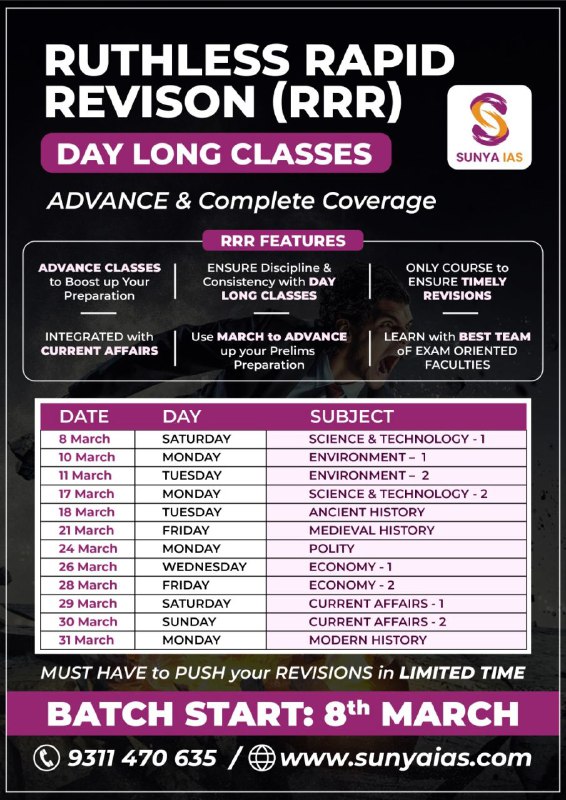 RUTHLESS RAPID REVISON (RRR)

SUNYA IAS

DAY LONG CLASSES

ADVANCE & Complete Coverage

RRR FEATURES

ADVANCE CLASSES to Boost up Your Preparation

ENSURE Discipline & Consistency with DAY LONG CLASSES

ONLY COURSE to ENSURE TIMELY REVISIONS

INTEGRATED with CURRENT AFFAIRS

Use MARCH to ADVANCE up your Prelims Preparation

LEARN with BEST TEAM of EXAM ORIENTED FACULTIES

| DATE | DAY | SUBJECT |
|---|---|---|
| 8 March | SATURDAY | SCIENCE & TECHNOLOGY - 1 |
| 10 March | MONDAY | ENVIRONMENT – 1 |
| 11 March | TUESDAY | ENVIRONMENT – 2 |
| 17 March | MONDAY | SCIENCE & TECHNOLOGY - 2 |
| 18 March | TUESDAY | ANCIENT HISTORY |
| 21 March | FRIDAY | MEDIEVAL HISTORY |
| 24 March | MONDAY | POLITY |
| 26 March | WEDNESDAY | ECONOMY - 1 |
| 28 March | FRIDAY | ECONOMY - 2 |
| 29 March | SATURDAY | CURRENT AFFAIRS - 1 |
| 30 March | SUNDAY | CURRENT AFFAIRS - 2 |
| 31 March | MONDAY | MODERN HISTORY |

MUST HAVE to PUSH your REVISIONS in LIMITED TIME

BATCH START: 8$^{th}$ MARCH

9311 470 635 / www.sunyaias.com